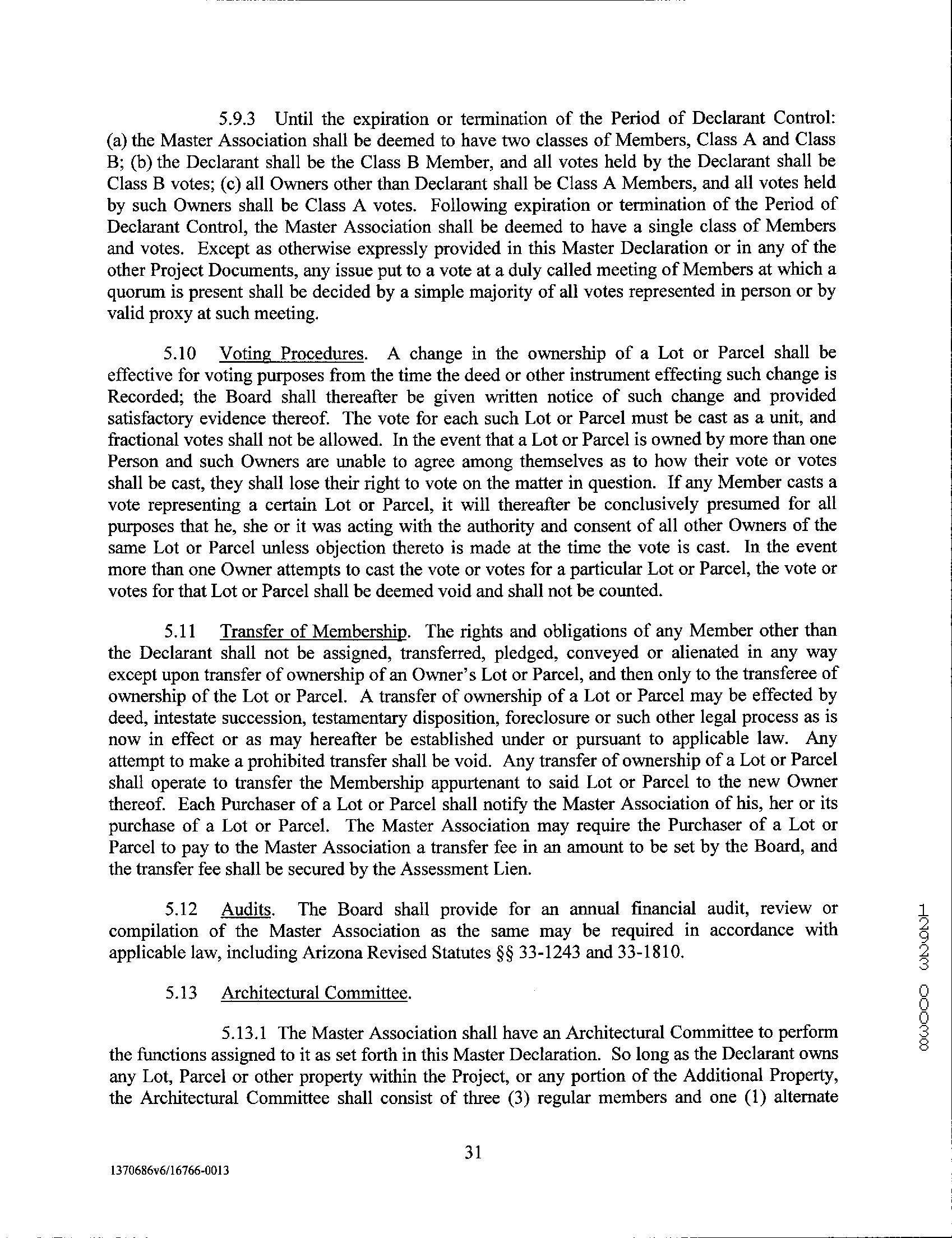 5.9.3 Until the expiration or termination of the Period of Declarant Control: (a) the Master Association shall be deemed to have two classes of Members, Class A and Class B; (b) the Declarant shall be the Class B Member, and all votes held by the Declarant shall be Class B votes; (c) all Owners other than Declarant shall be Class A Members, and all votes held by such Owners shall be Class A votes. Following expiration or termination of the Period of Declarant Control, the Master Association shall be deemed to have a single class of Members and votes. Except as otherwise expressly provided in this Master Declaration or in any of the other Project Documents, any issue put to a vote at a duly called meeting of Members at which a quorum is present shall be decided by a simple majority of all votes represented in person or by valid proxy at such meeting.

5.10 Voting Procedures. A change in the ownership of a Lot or Parcel shall be effective for voting purposes from the time the deed or other instrument effecting such change is Recorded; the Board shall thereafter be given written notice of such change and provided satisfactory evidence thereof. The vote for each such Lot or Parcel must be cast as a unit, and fractional votes shall not be allowed. In the event that a Lot or Parcel is owned by more than one Person and such Owners are unable to agree among themselves as to how their vote or votes shall be cast, they shall lose their right to vote on the matter in question. If any Member casts a vote representing a certain Lot or Parcel, it will thereafter be conclusively presumed for all purposes that he, she or it was acting with the authority and consent of all other Owners of the same Lot or Parcel unless objection thereto is made at the time the vote is cast. In the event more than one Owner attempts to cast the vote or votes for a particular Lot or Parcel, the vote or votes for that Lot or Parcel shall be deemed void and shall not be counted.

5.11 Transfer of Membership. The rights and obligations of any Member other than the Declarant shall not be assigned, transferred, pledged, conveyed or alienated in any way except upon transfer of ownership of an Owner's Lot or Parcel, and then only to the transferee of ownership of the Lot or Parcel. A transfer of ownership of a Lot or Parcel may be effected by deed, intestate succession, testamentary disposition, foreclosure or such other legal process as is now in effect or as may hereafter be established under or pursuant to applicable law. Any attempt to make a prohibited transfer shall be void. Any transfer of ownership of a Lot or Parcel shall operate to transfer the Membership appurtenant to said Lot or Parcel to the new Owner thereof. Each Purchaser of a Lot or Parcel shall notify the Master Association of his, her or its purchase of a Lot or Parcel. The Master Association may require the Purchaser of a Lot or Parcel to pay to the Master Association a transfer fee in an amount to be set by the Board, and the transfer fee shall be secured by the Assessment Lien.

5.12 Audits. The Board shall provide for an annual financial audit, review or compilation of the Master Association as the same may be required in accordance with applicable law, including Arizona Revised Statutes §§ 33-1243 and 33-1810.

5.13 Architectural Committee.

5.13.1 The Master Association shall have an Architectural Committee to perform the functions assigned to it as set forth in this Master Declaration. So long as the Declarant owns any Lot, Parcel or other property within the Project, or any portion of the Additional Property, the Architectural Committee shall consist of three (3) regular members and one (1) alternate

31

1370686v6/16766-0013

12923 00038